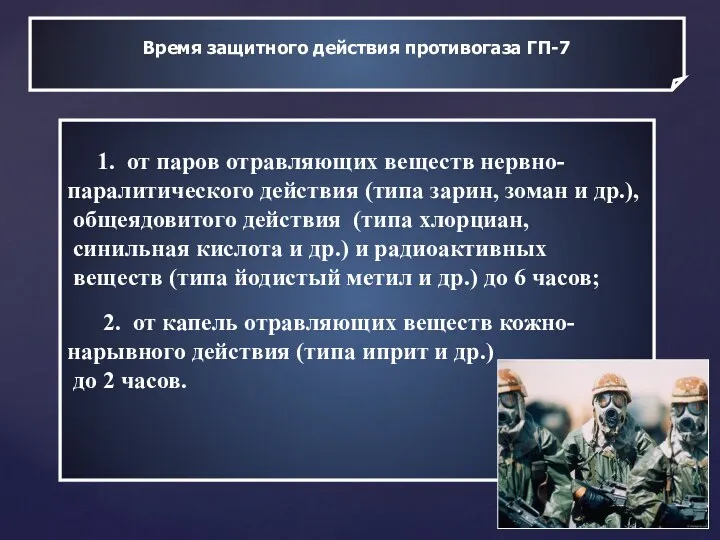 Время защитного действия противогаза ГП-7

1. от паров отравляющих веществ нервно-паралитического действия (типа зарин, зоман и др.), общеядовитого действия (типа хлорциан, синильная кислота и др.) и радиоактивных веществ (типа йодистый метил и др.) до 6 часов;

2. от капель отравляющих веществ кожно-нарывного действия (типа иприт и др.) до 2 часов.